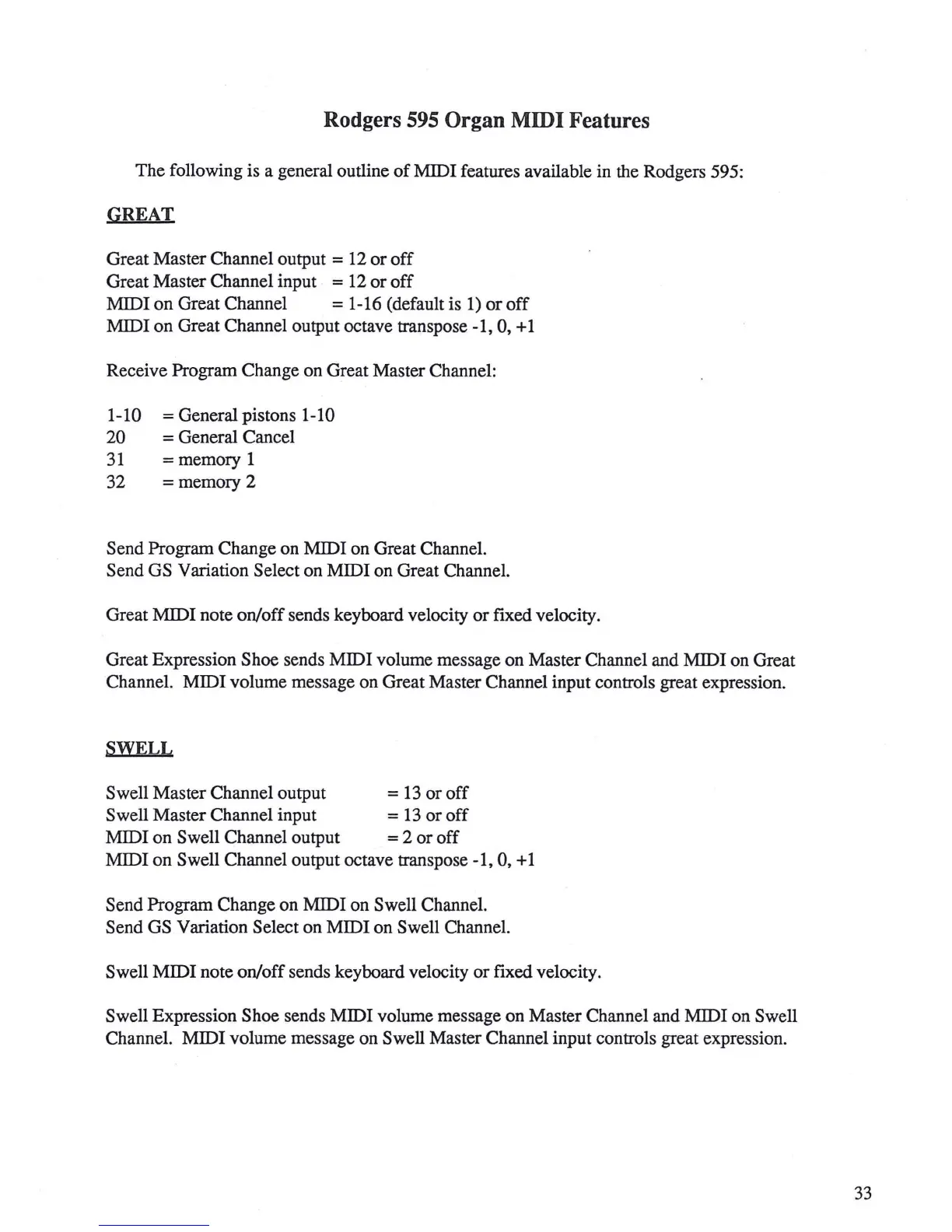 Rodgers 595 Organ MIDI Features

The following is a general outline of MIDI features available in the Rodgers 595:

GREAT

Great Master Channel output = 12 or off
Great Master Channel input = 12 or off
MIDI on Great Channel = 1-16 (default is 1) or off
MIDI on Great Channel output octave transpose -1, 0, +1

Receive Program Change on Great Master Channel:

1-10 = General pistons 1-10
20 = General Cancel
31 = memory 1
32 = memory 2

Send Program Change on MIDI on Great Channel.
Send GS Variation Select on MIDI on Great Channel.

Great MIDI note on/off sends keyboard velocity or fixed velocity.

Great Expression Shoe sends MIDI volume message on Master Channel and MIDI on Great Channel. MIDI volume message on Great Master Channel input controls great expression.

SWELL

Swell Master Channel output = 13 or off
Swell Master Channel input = 13 or off
MIDI on Swell Channel output = 2 or off
MIDI on Swell Channel output octave transpose -1, 0, +1

Send Program Change on MIDI on Swell Channel.
Send GS Variation Select on MIDI on Swell Channel.

Swell MIDI note on/off sends keyboard velocity or fixed velocity.

Swell Expression Shoe sends MIDI volume message on Master Channel and MIDI on Swell Channel. MIDI volume message on Swell Master Channel input controls great expression.

33